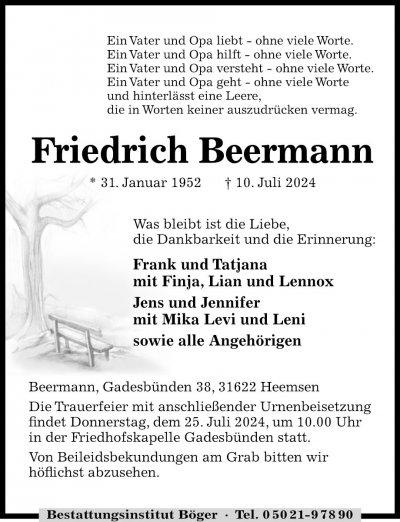 Ein Vater und Opa liebt - ohne viele Worte.
Ein Vater und Opa hilft - ohne viele Worte.
Ein Vater und Opa versteht - ohne viele Worte.
Ein Vater und Opa geht - ohne viele Worte
und hinterlässt eine Leere,
die in Worten keiner auszudrücken vermag.

Friedrich Beermann

* 31. Januar 1952 † 10. Juli 2024

Was bleibt ist die Liebe,
die Dankbarkeit und die Erinnerung:

Frank und Tatjana
mit Finja, Lian und Lennox

Jens und Jennifer
mit Mika Levi und Leni

sowie alle Angehörigen

Beermann, Gadesbünden 38, 31622 Heemsen

Die Trauerfeier mit anschließender Urnenbeisetzung findet Donnerstag, dem 25. Juli 2024, um 10.00 Uhr in der Friedhofskapelle Gadesbünden statt.

Von Beileidsbekundungen am Grab bitten wir höflichst abzusehen.

Bestattungsinstitut Böger · Tel. 05021-97890